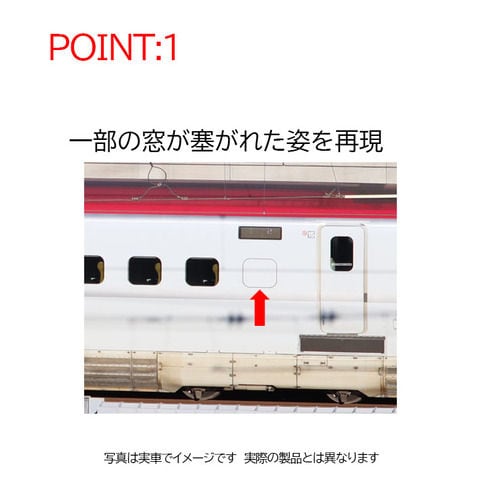 POINT:1

一部の窓が塞がれた姿を再現

写真は実車でイメージです 実際の製品とは異なります